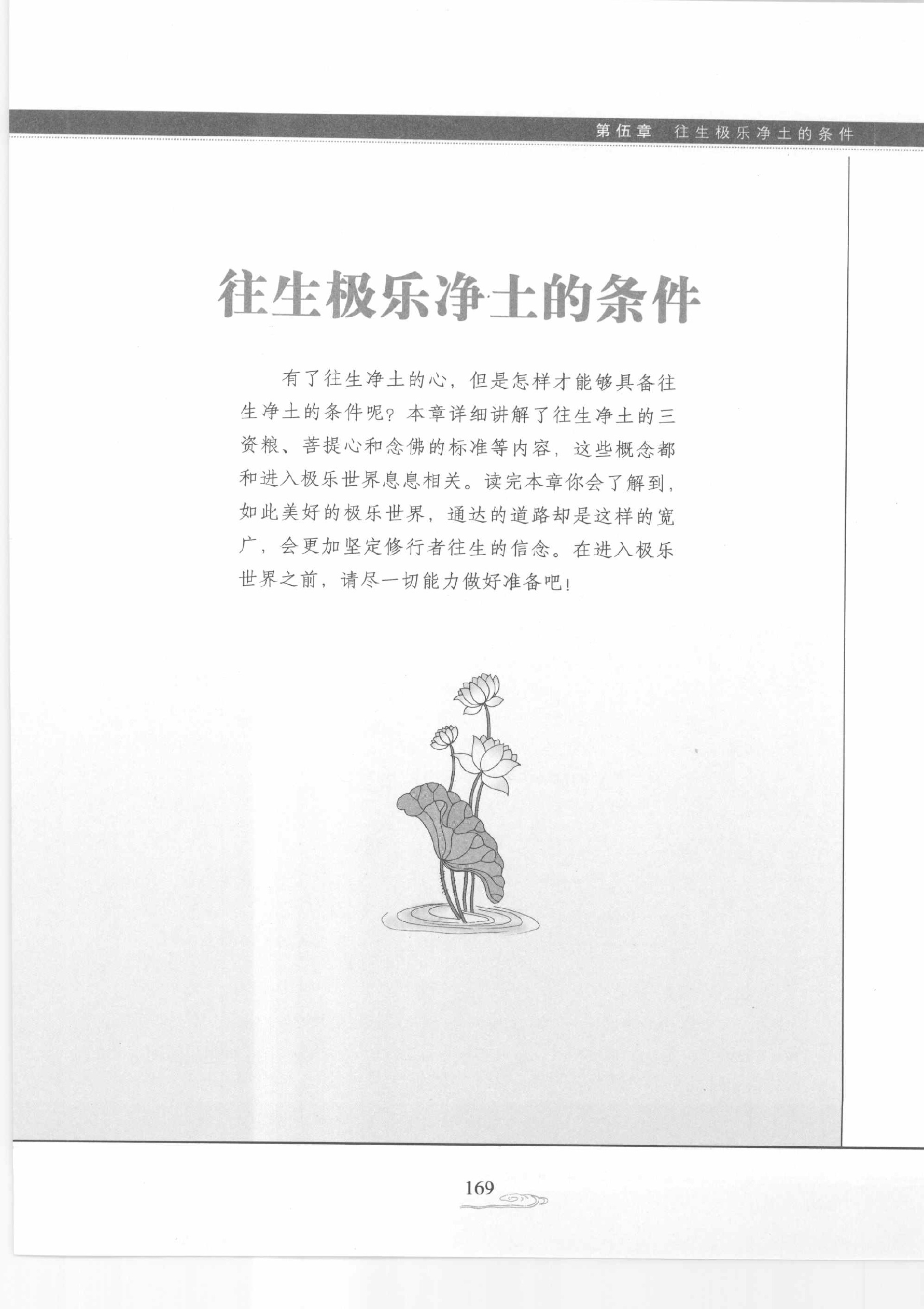 第伍章　往生极乐净土的条件

往生极乐净土的条件

有了往生净土的心，但是怎样才能够具备往生净土的条件呢？本章详细讲解了往生净土的三资粮、菩提心和念佛的标准等内容，这些概念都和进入极乐世界息息相关。读完本章你会了解到，如此美好的极乐世界，通达的道路却是这样的宽广，会更加坚定修行者往生的信念。在进入极乐世界之前，请尽一切能力做好准备吧！

169